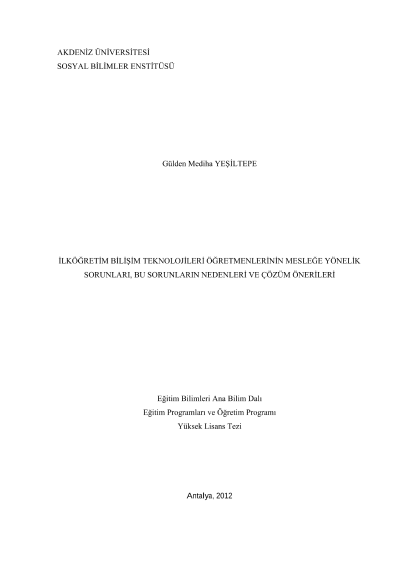 AKDENİZ ÜNİVERSİTESİ
SOSYAL BİLİMLER ENSTİTÜSÜ

Gülden Mediha YEŞİLTEPE

İLKÖĞRETİM BİLİŞİM TEKNOLOJİLERİ ÖĞRETMENLERİNİN MESLEĞE YÖNELİK SORUNLARI, BU SORUNLARIN NEDENLERİ VE ÇÖZÜM ÖNERİLERİ

Eğitim Bilimleri Ana Bilim Dalı
Eğitim Programları ve Öğretim Programı
Yüksek Lisans Tezi

Antalya, 2012